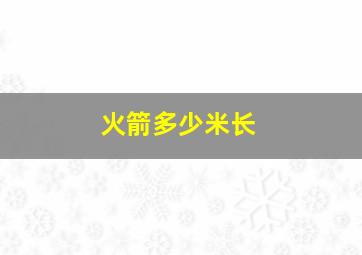 火箭多少米长